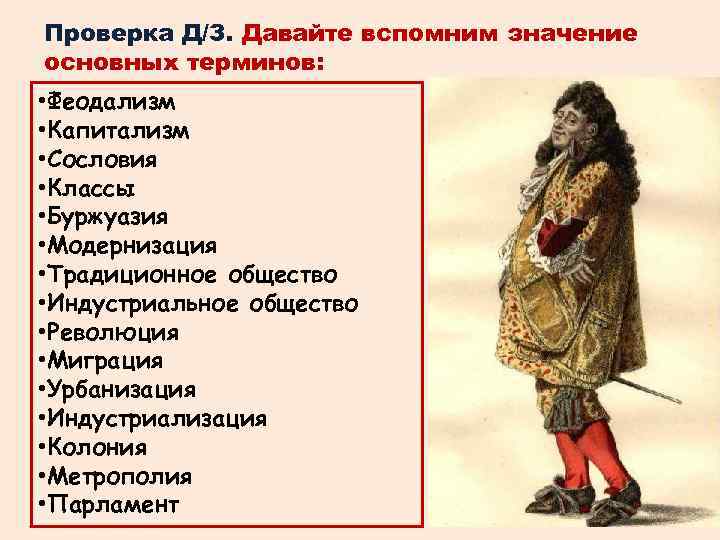 Проверка Д/З. Давайте вспомним значение основных терминов:

•Феодализм
•Капитализм
•Сословия
•Классы
•Буржуазия
•Модернизация
•Традиционное общество
•Индустриальное общество
•Революция
•Миграция
•Урбанизация
•Индустриализация
•Колония
•Метрополия
•Парламент